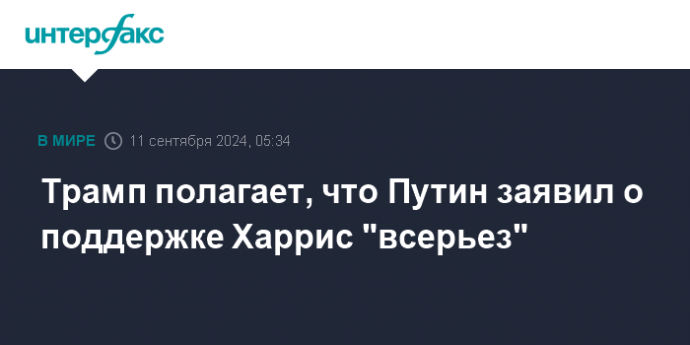 интерфакс

В МИРЕ 11 сентября 2024, 05:34

Трамп полагает, что Путин заявил о поддержке Харрис "всерьез"